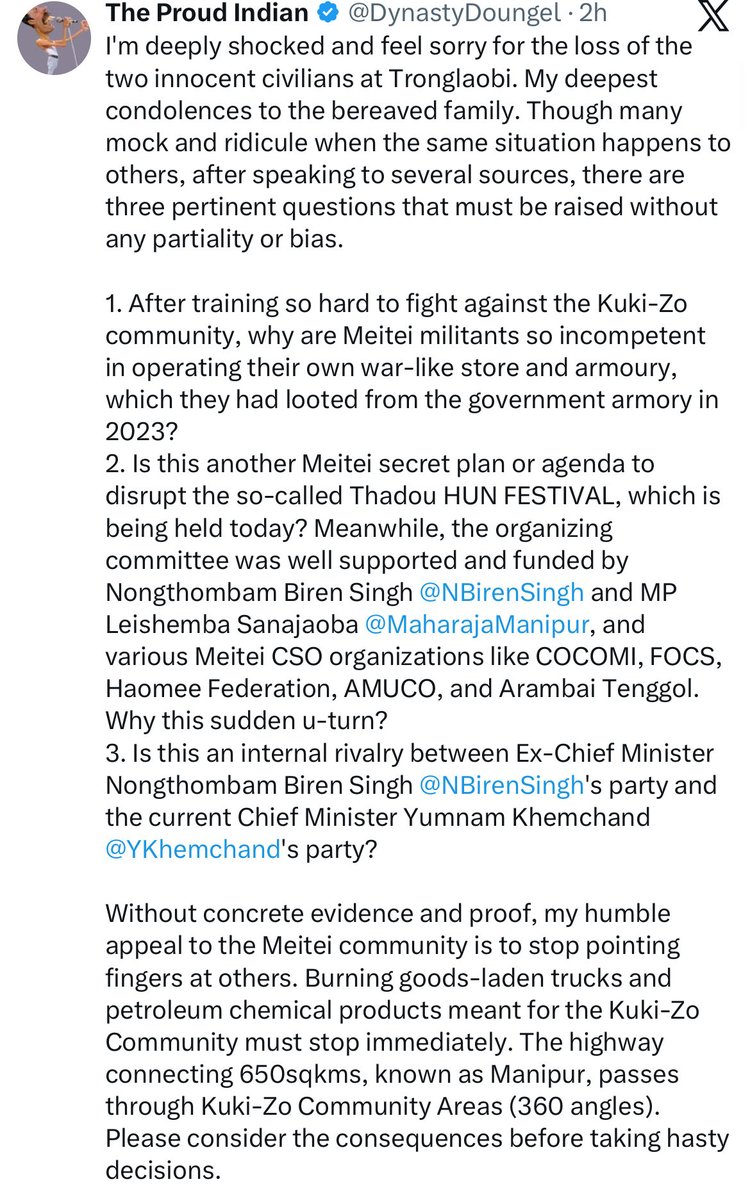 The Proud Indian @DynastyDoungel · 2h

I'm deeply shocked and feel sorry for the loss of the two innocent civilians at Tronglaobi. My deepest condolences to the bereaved family. Though many mock and ridicule when the same situation happens to others, after speaking to several sources, there are three pertinent questions that must be raised without any partiality or bias.

1. After training so hard to fight against the Kuki-Zo community, why are Meitei militants so incompetent in operating their own war-like store and armoury, which they had looted from the government armory in 2023?
2. Is this another Meitei secret plan or agenda to disrupt the so-called Thadou HUN FESTIVAL, which is being held today? Meanwhile, the organizing committee was well supported and funded by Nongthombam Biren Singh @NBirenSingh and MP Leishemba Sanajaoba @MaharajaManipur, and various Meitei CSO organizations like COCOMI, FOCS, Haomee Federation, AMUCO, and Arambai Tenggol. Why this sudden u-turn?
3. Is this an internal rivalry between Ex-Chief Minister Nongthombam Biren Singh @NBirenSingh's party and the current Chief Minister Yumnam Khemchand @YKhemchand's party?

Without concrete evidence and proof, my humble appeal to the Meitei community is to stop pointing fingers at others. Burning goods-laden trucks and petroleum chemical products meant for the Kuki-Zo Community must stop immediately. The highway connecting 650sqkms, known as Manipur, passes through Kuki-Zo Community Areas (360 angles). Please consider the consequences before taking hasty decisions.